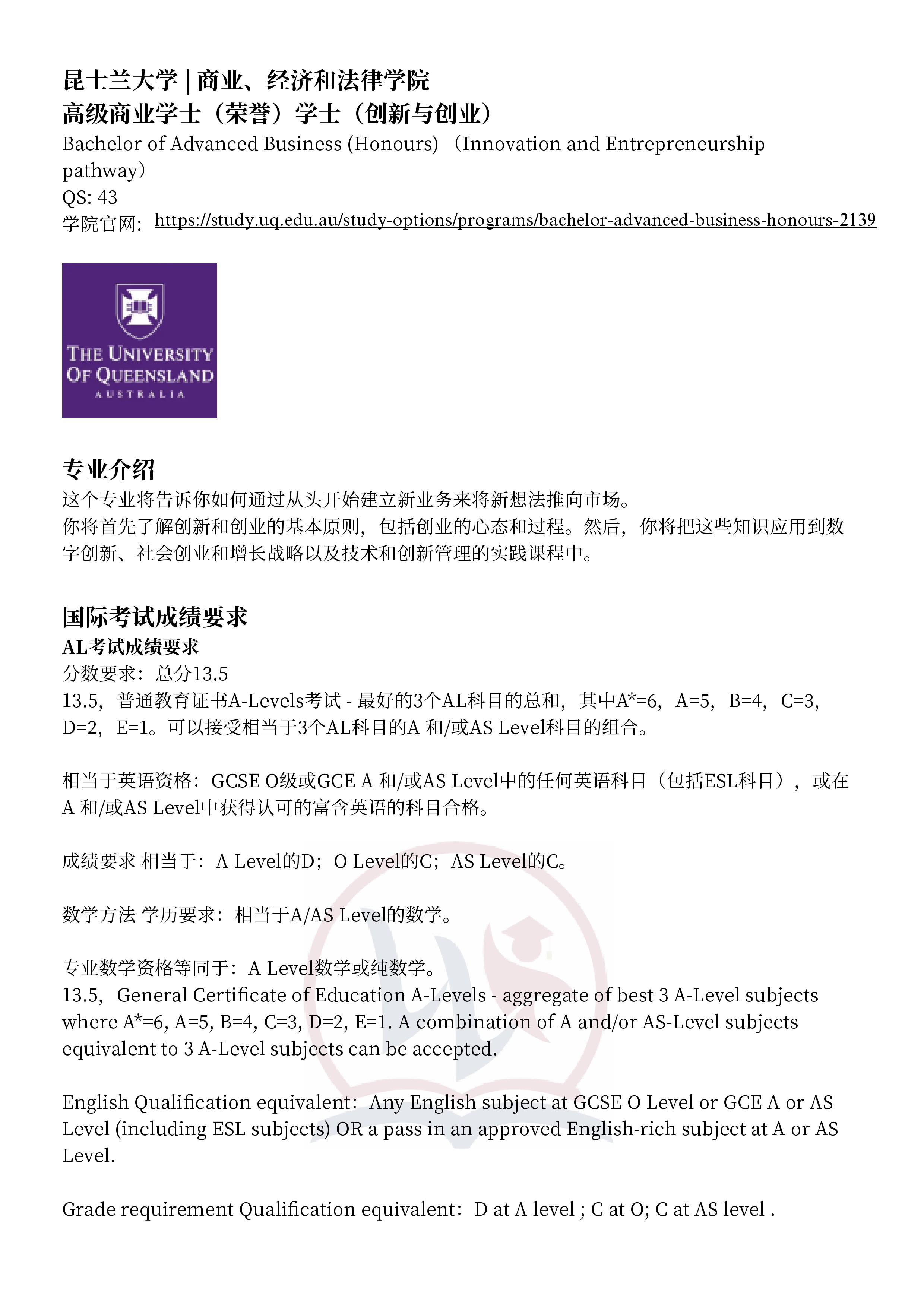 昆士兰大学 | 商业、经济和法律学院
高级商业学士（荣誉）学士（创新与创业）
Bachelor of Advanced Business (Honours)（Innovation and Entrepreneurship pathway）
QS: 43
学院官网：https://study.uq.edu.au/study-options/programs/bachelor-advanced-business-honours-2139

THE UNIVERSITY OF QUEENSLAND
AUSTRALIA

专业介绍
这个专业将告诉你如何通过从头开始建立新业务来将新想法推向市场。
你将首先了解创新和创业的基本原则，包括创业的心态和过程。然后，你将把这些知识应用到数字创新、社会创业和增长战略以及技术和创新管理的实践课程中。

国际考试成绩要求
AL考试成绩要求
分数要求：总分13.5
13.5，普通教育证书A-Levels考试 - 最好的3个AL科目的总和，其中A*=6，A=5，B=4，C=3，D=2，E=1。可以接受相当于3个AL科目的A 和/或AS Level科目的组合。

相当于英语资格：GCSE O级或GCE A 和/或AS Level中的任何英语科目（包括ESL科目），或在A 和/或AS Level中获得认可的富含英语的科目合格。

成绩要求 相当于：A Level的D；O Level的C；AS Level的C。

数学方法 学历要求：相当于A/AS Level的数学。

专业数学资格等同于：A Level数学或纯数学。
13.5，General Certificate of Education A-Levels - aggregate of best 3 A-Level subjects where A*=6, A=5, B=4, C=3, D=2, E=1. A combination of A and/or AS-Level subjects equivalent to 3 A-Level subjects can be accepted.

English Qualification equivalent：Any English subject at GCSE O Level or GCE A or AS Level (including ESL subjects) OR a pass in an approved English-rich subject at A or AS Level.

Grade requirement Qualification equivalent：D at A level ; C at O; C at AS level .